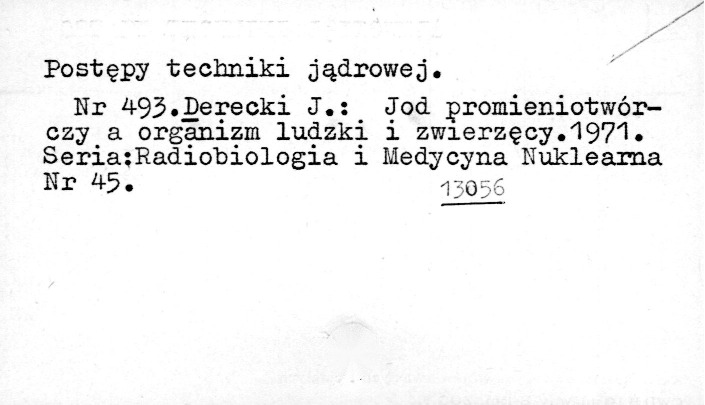 Postępy techniki jądrowej.

Nr 493.Derecki J.: Jod promieniotwórczy a organizm ludzki i zwierzęcy.1971. Seria:Radiobiologia i Medycyna Nuklearna Nr 45.

13056